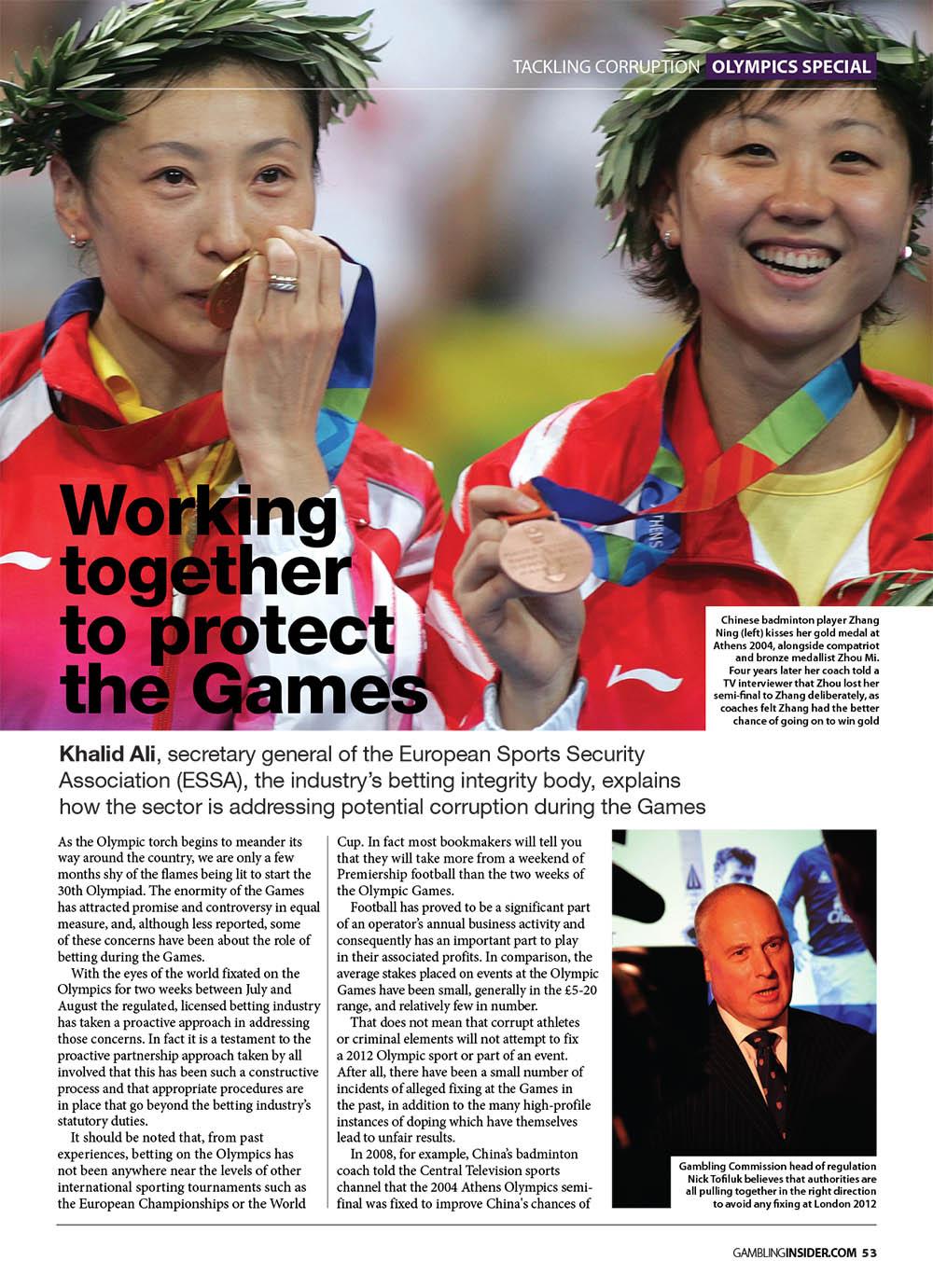 TACKLING CORRUPTION OLYMPICS SPECIAL

Working together to protect the Games

Chinese badminton player Zhang Ning (left) kisses her gold medal at Athens 2004, alongside compatriot and bronze medallist Zhou Mi. Four years later her coach told a TV interviewer that Zhou lost her semi-final to Zhang deliberately, as coaches felt Zhang had the better chance of going on to win gold

Khalid Ali, secretary general of the European Sports Security Association (ESSA), the industry's betting integrity body, explains how the sector is addressing potential corruption during the Games

As the Olympic torch begins to meander its way around the country, we are only a few months shy of the flames being lit to start the 30th Olympiad. The enormity of the Games has attracted promise and controversy in equal measure, and, although less reported, some of these concerns have been about the role of betting during the Games.

With the eyes of the world fixated on the Olympics for two weeks between July and August the regulated, licensed betting industry has taken a proactive approach in addressing those concerns. In fact it is a testament to the proactive partnership approach taken by all involved that this has been such a constructive process and that appropriate procedures are in place that go beyond the betting industry's statutory duties.

It should be noted that, from past experiences, betting on the Olympics has not been anywhere near the levels of other international sporting tournaments such as the European Championships or the World Cup. In fact most bookmakers will tell you that they will take more from a weekend of Premiership football than the two weeks of the Olympic Games.

Football has proved to be a significant part of an operator's annual business activity and consequently has an important part to play in their associated profits. In comparison, the average stakes placed on events at the Olympic Games have been small, generally in the £5-20 range, and relatively few in number.

That does not mean that corrupt athletes or criminal elements will not attempt to fix a 2012 Olympic sport or part of an event. After all, there have been a small number of incidents of alleged fixing at the Games in the past, in addition to the many high-profile instances of doping which have themselves lead to unfair results.

In 2008, for example, China's badminton coach told the Central Television sports channel that the 2004 Athens Olympics semi-final was fixed to improve China's chances of

Gambling Commission head of regulation Nick Tofiluk believes that authorities are all pulling together in the right direction to avoid any fixing at London 2012

GAMBLINGINSIDER.COM 53